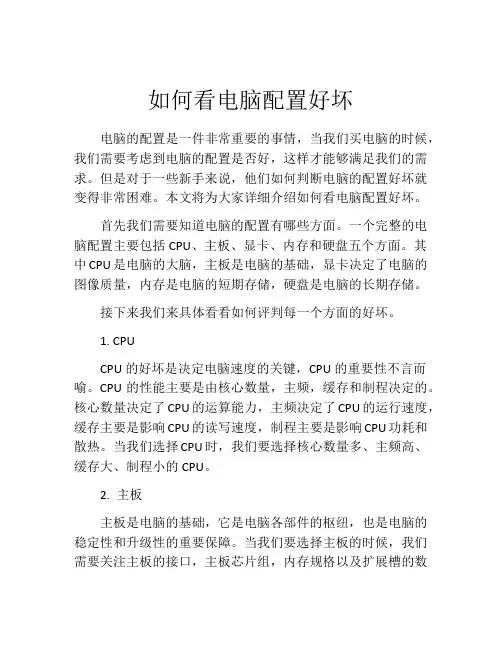 如何看电脑配置好坏

电脑的配置是一件非常重要的事情，当我们买电脑的时候，我们需要考虑到电脑的配置是否好，这样才能够满足我们的需求。但是对于一些新手来说，他们如何判断电脑的配置好坏就变得非常困难。本文将为大家详细介绍如何看电脑配置好坏。

首先我们需要知道电脑的配置有哪些方面。一个完整的电脑配置主要包括 CPU、主板、显卡、内存和硬盘五个方面。其中 CPU 是电脑的大脑，主板是电脑的基础，显卡决定了电脑的图像质量，内存是电脑的短期存储，硬盘是电脑的长期存储。

接下来我们来具体看看如何评判每一个方面的好坏。

1. CPU

CPU 的好坏是决定电脑速度的关键，CPU 的重要性不言而喻。CPU 的性能主要是由核心数量，主频，缓存和制程决定的。核心数量决定了 CPU 的运算能力，主频决定了 CPU 的运行速度，缓存主要是影响 CPU 的读写速度，制程主要是影响 CPU 功耗和散热。当我们选择 CPU 时，我们要选择核心数量多、主频高、缓存大、制程小的 CPU。

2. 主板

主板是电脑的基础，它是电脑各部件的枢纽，也是电脑的稳定性和升级性的重要保障。当我们要选择主板的时候，我们需要关注主板的接口，主板芯片组，内存规格以及扩展槽的数